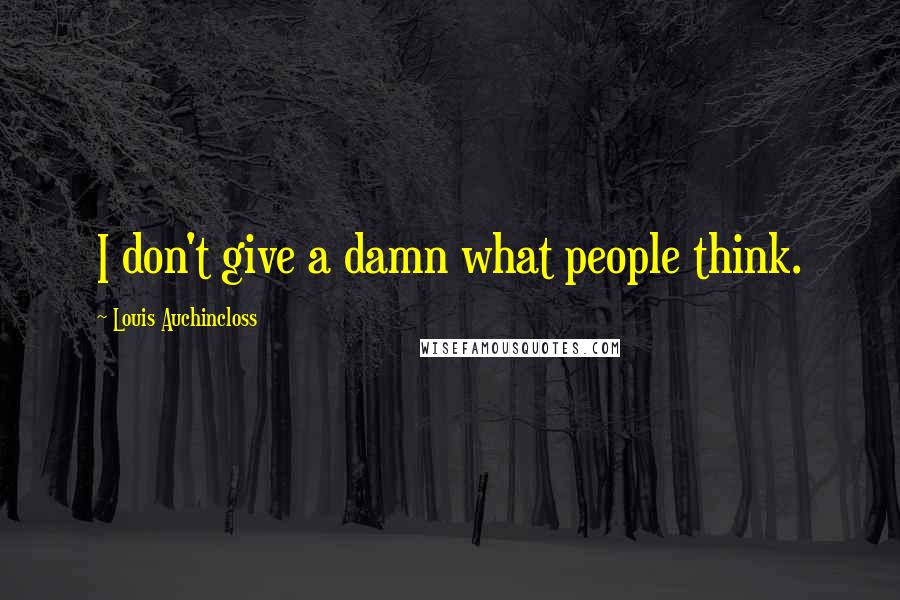 I don't give a damn what people think.

~ Louis Auchincloss

WISEFAMOUSQUOTES.COM